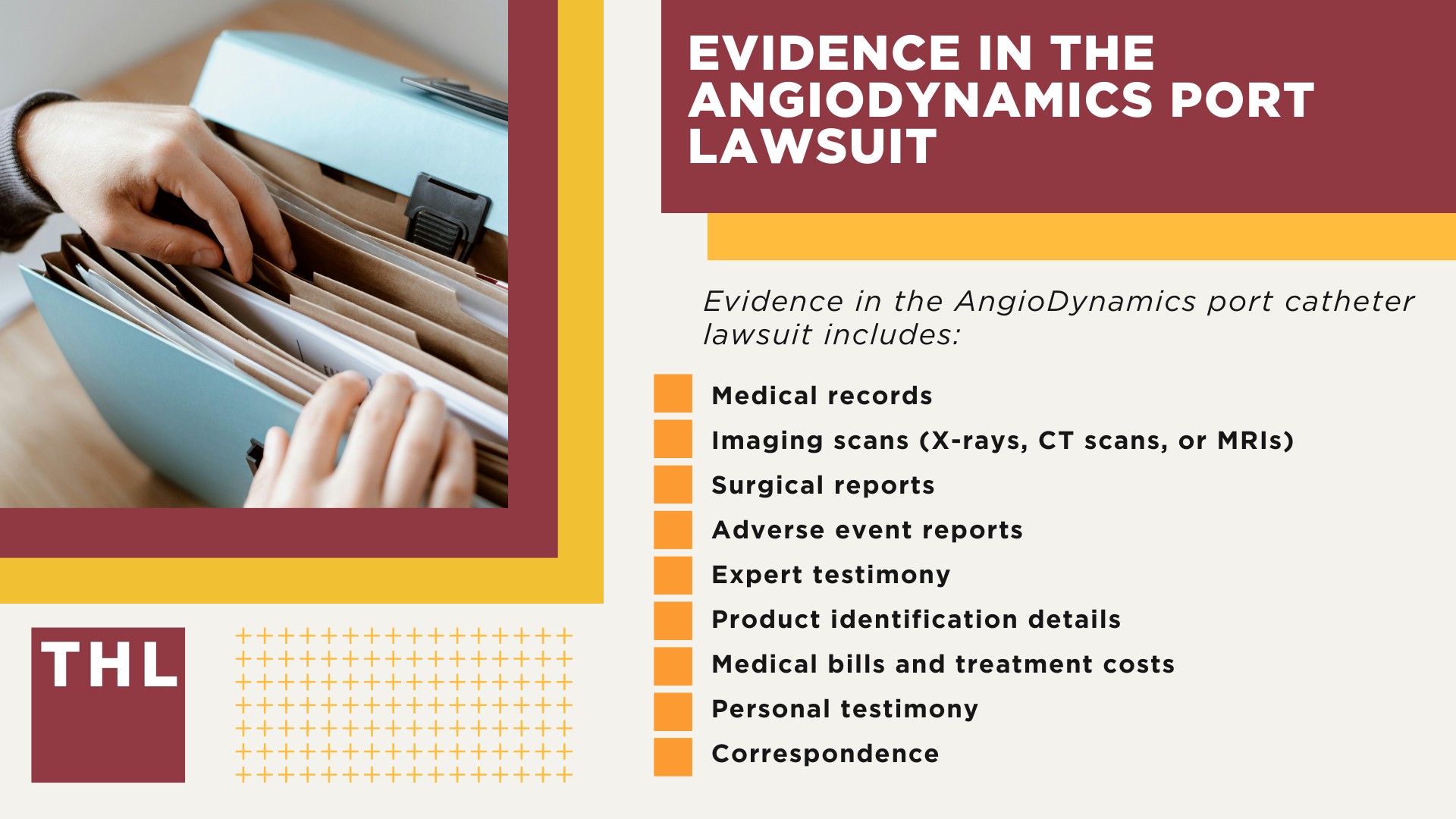 EVIDENCE IN THE ANGIODYNAMICS PORT LAWSUIT

Evidence in the AngioDynamics port catheter lawsuit includes:

Medical records
Imaging scans (X-rays, CT scans, or MRIs)
Surgical reports
Adverse event reports
Expert testimony
Product identification details
Medical bills and treatment costs
Personal testimony
Correspondence

THL